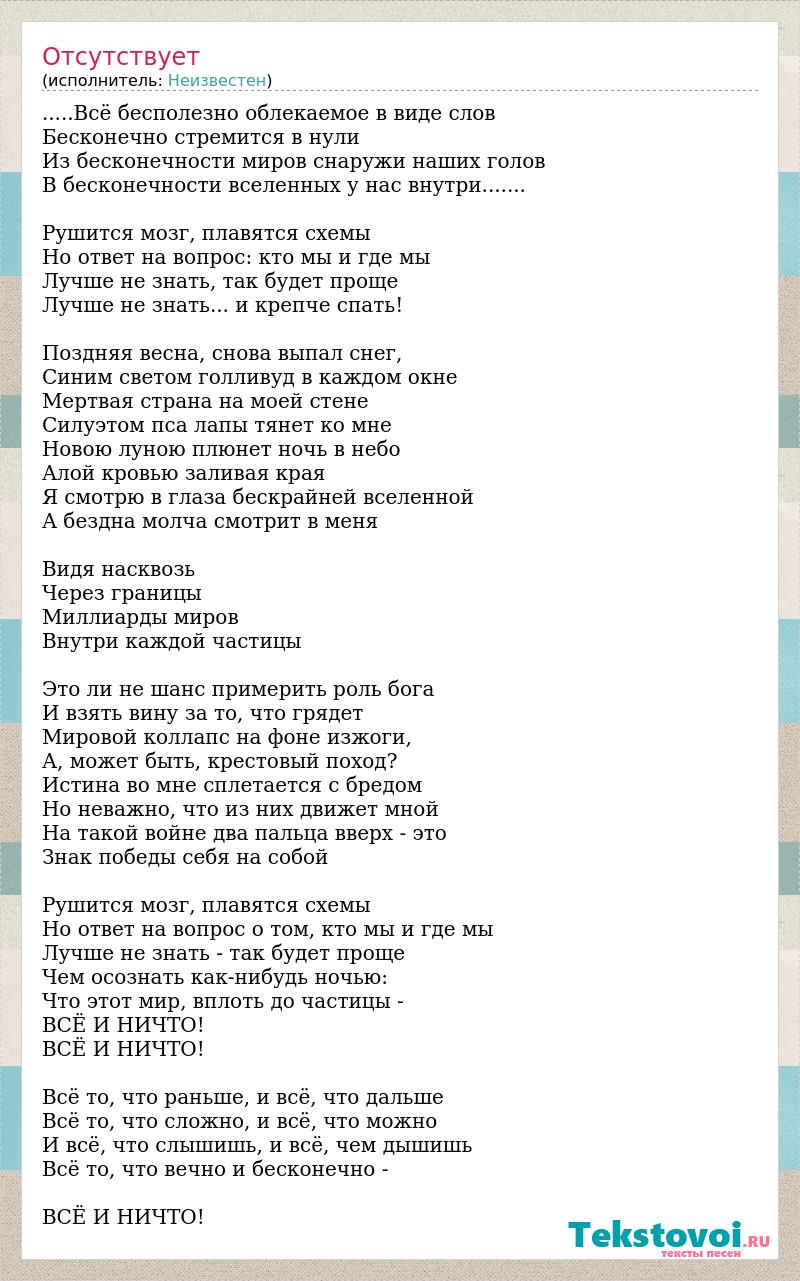 Отсутствует
(исполнитель: Неизвестен)

.....Всё бесполезно облекаемое в виде слов
Бесконечно стремится в нули
Из бесконечности миров снаружи наших голов
В бесконечности вселенных у нас внутри.......

Рушится мозг, плавятся схемы
Но ответ на вопрос: кто мы и где мы
Лучше не знать, так будет проще
Лучше не знать... и крепче спать!

Поздняя весна, снова выпал снег,
Синим светом голливуд в каждом окне
Мертвая страна на моей стене
Силуэтом пса лапы тянет ко мне
Новою луною плюнет ночь в небо
Алой кровью заливая края
Я смотрю в глаза бескрайней вселенной
А бездна молча смотрит в меня

Видя насквозь
Через границы
Миллиарды миров
Внутри каждой частицы

Это ли не шанс примерить роль бога
И взять вину за то, что грядет
Мировой коллапс на фоне изжоги,
А, может быть, крестовый поход?
Истина во мне сплетается с бредом
Но неважно, что из них движет мной
На такой войне два пальца вверх - это
Знак победы себя на собой

Рушится мозг, плавятся схемы
Но ответ на вопрос о том, кто мы и где мы
Лучше не знать - так будет проще
Чем осознать как-нибудь ночью:
Что этот мир, вплоть до частицы -
ВСЁ И НИЧТО!
ВСЁ И НИЧТО!

Всё то, что раньше, и всё, что дальше
Всё то, что сложно, и всё, что можно
И всё, что слышишь, и всё, чем дышишь
Всё то, что вечно и бесконечно -

ВСЁ И НИЧТО!

Tekstovoi.RU
тексты песен